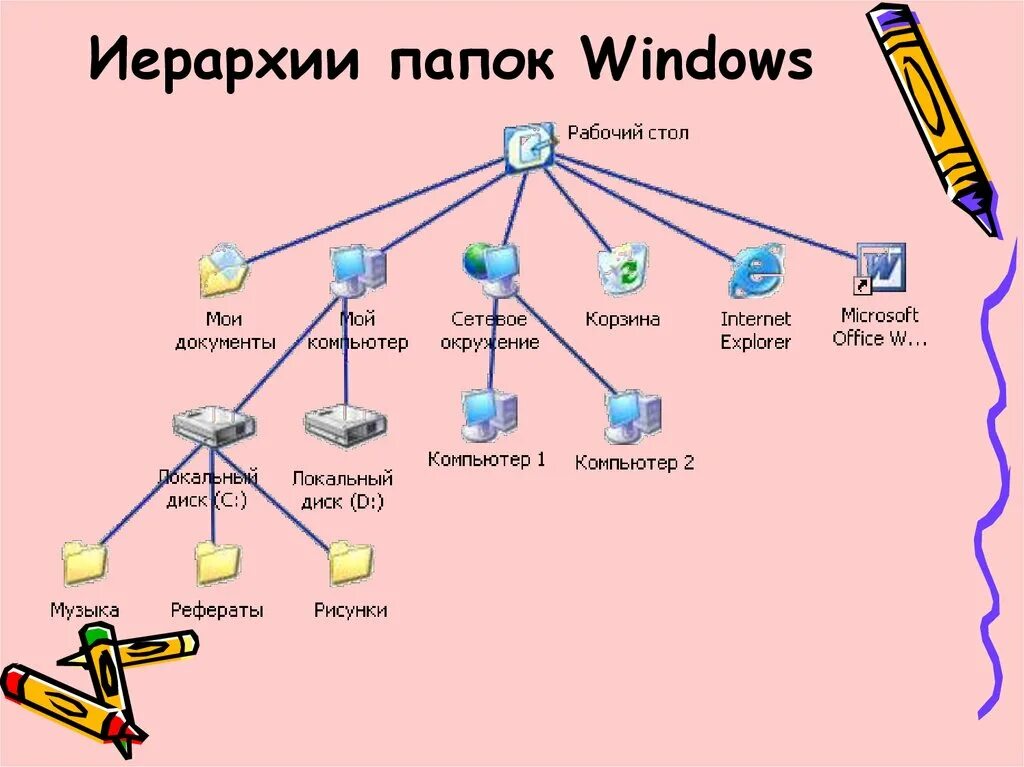 Иерархии папок Windows

Рабочий стол

Мои документы

Мой компьютер

Сетевое окружение

Корзина

Internet Explorer

Microsoft Office W...

Локальный диск (C:)

Локальный диск (D:)

Компьютер 1

Компьютер 2

Музыка

Рефераты

Рисунки